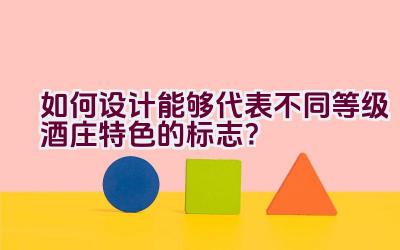 如何设计能够代表不同等级酒庄特色的标志?